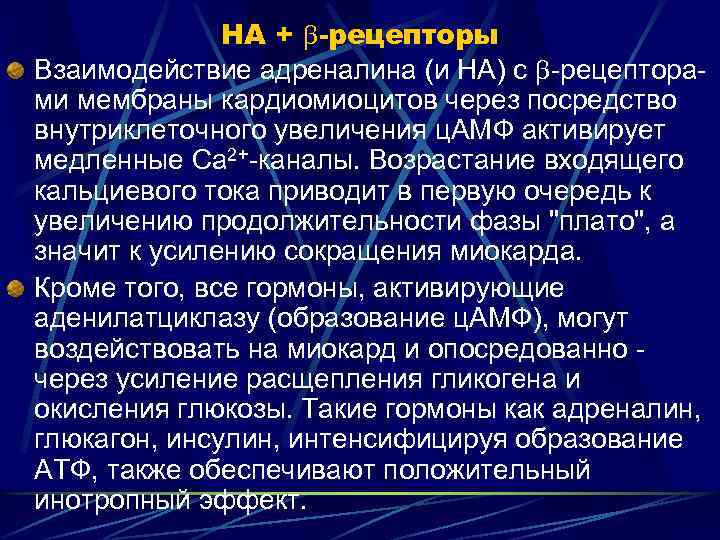 НА + $\beta$-рецепторы

Взаимодействие адреналина (и НА) с $\beta$-рецепторами мембраны кардиомиоцитов через посредство внутриклеточного увеличения цАМФ активирует медленные $Ca^{2+}$-каналы. Возрастание входящего кальциевого тока приводит в первую очередь к увеличению продолжительности фазы "плато", а значит к усилению сокращения миокарда.

Кроме того, все гормоны, активирующие аденилатциклазу (образование цАМФ), могут воздействовать на миокард и опосредованно - через усиление расщепления гликогена и окисления глюкозы. Такие гормоны как адреналин, глюкагон, инсулин, интенсифицируя образование АТФ, также обеспечивают положительный инотропный эффект.